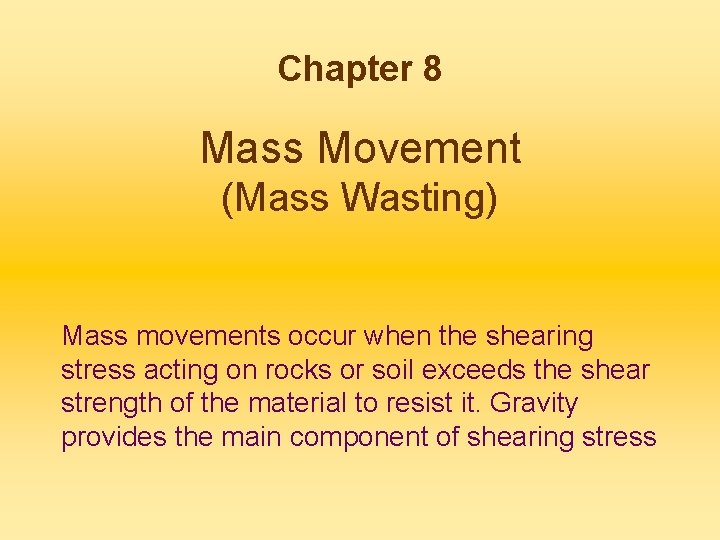 Chapter 8

Mass Movement
(Mass Wasting)

Mass movements occur when the shearing stress acting on rocks or soil exceeds the shear strength of the material to resist it. Gravity provides the main component of shearing stress